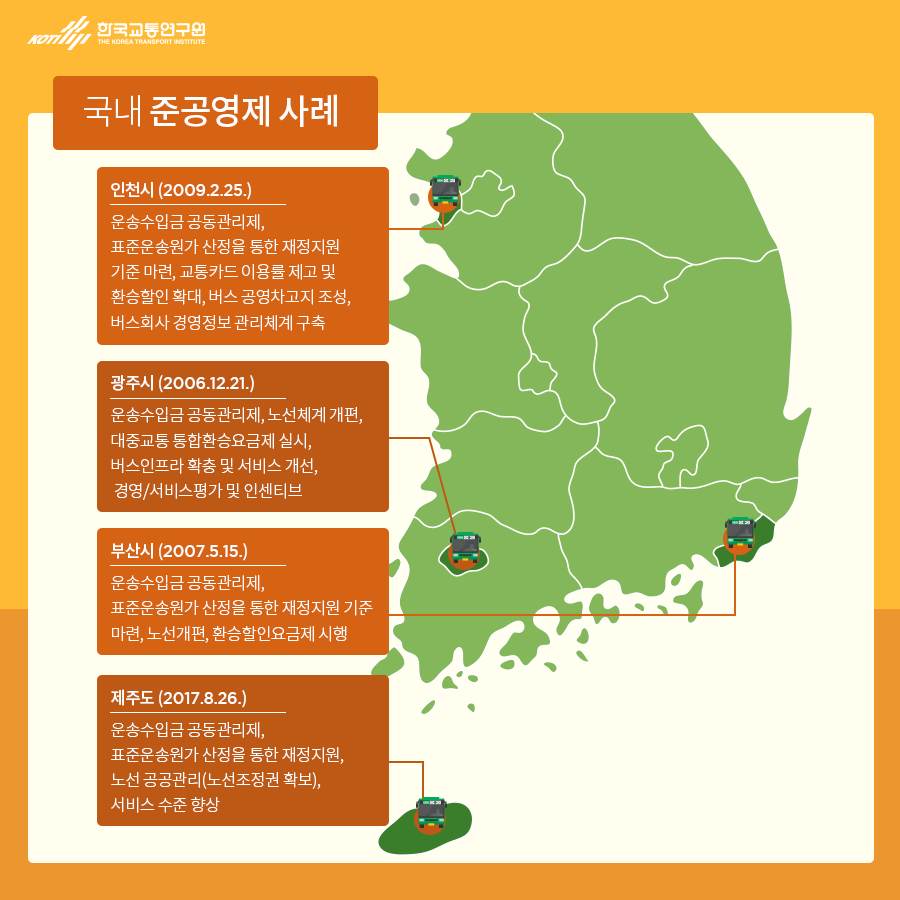 KOTI 한국교통연구원 THE KOREA TRANSPORT INSTITUTE

국내 준공영제 사례

인천시 (2009.2.25.)
운송수입금 공동관리제, 표준운송원가 산정을 통한 재정지원 기준 마련, 교통카드 이용률 제고 및 환승할인 확대, 버스 공영차고지 조성, 버스회사 경영정보 관리체계 구축

광주시 (2006.12.21.)
운송수입금 공동관리제, 노선체계 개편, 대중교통 통합환승요금제 실시, 버스인프라 확충 및 서비스 개선, 경영/서비스평가 및 인센티브

부산시 (2007.5.15.)
운송수입금 공동관리제, 표준운송원가 산정을 통한 재정지원 기준 마련, 노선개편, 환승할인요금제 시행

제주도 (2017.8.26.)
운송수입금 공동관리제, 표준운송원가 산정을 통한 재정지원, 노선 공공관리(노선조정권 확보), 서비스 수준 향상